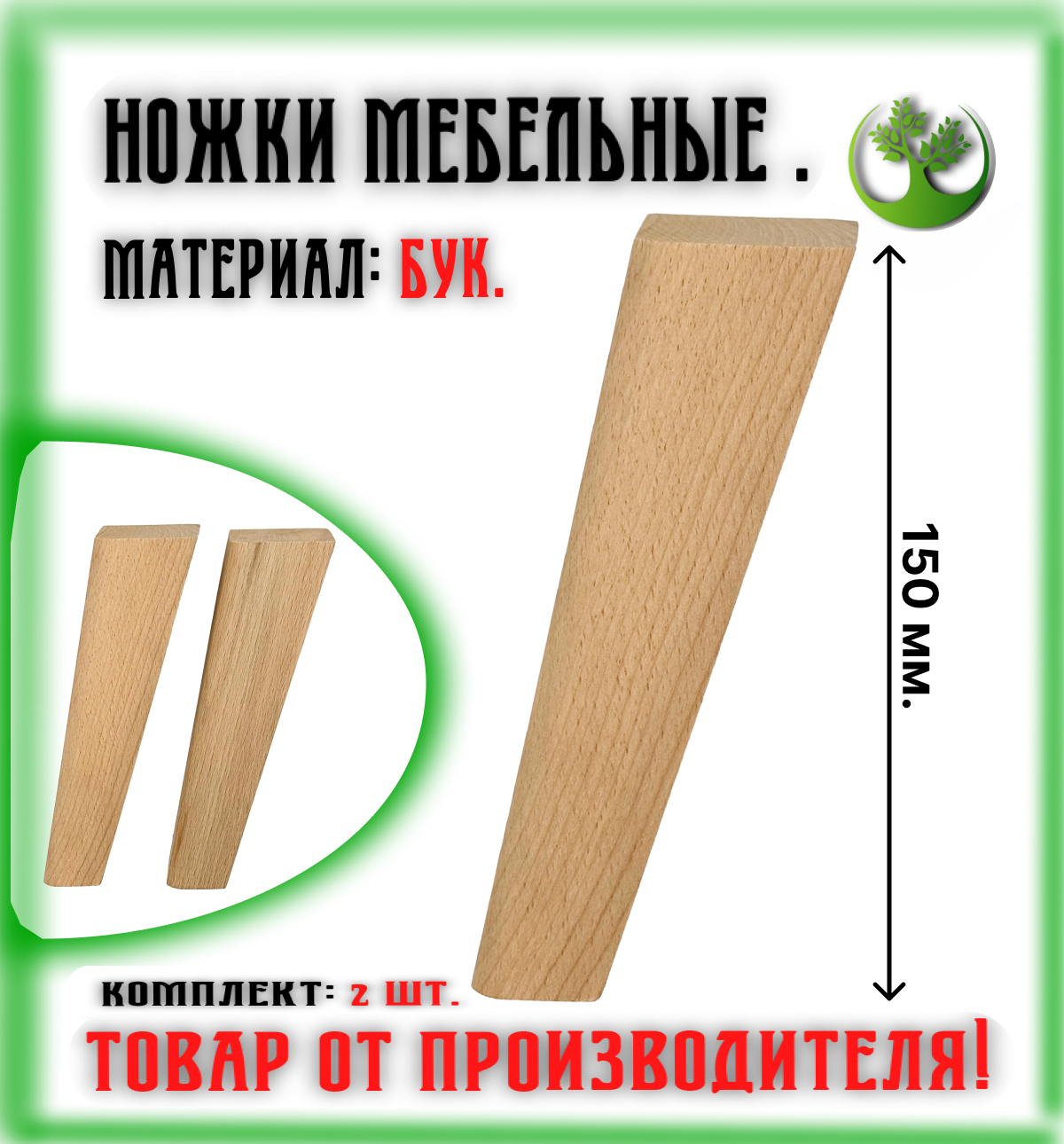 НОЖКИ МЕБЕЛЬНЫЕ .

МАТЕРИАЛ: БУК.

150 мм.

КОМПЛЕКТ: 2 ШТ.

ТОВАР ОТ ПРОИЗВОДИТЕЛЯ!